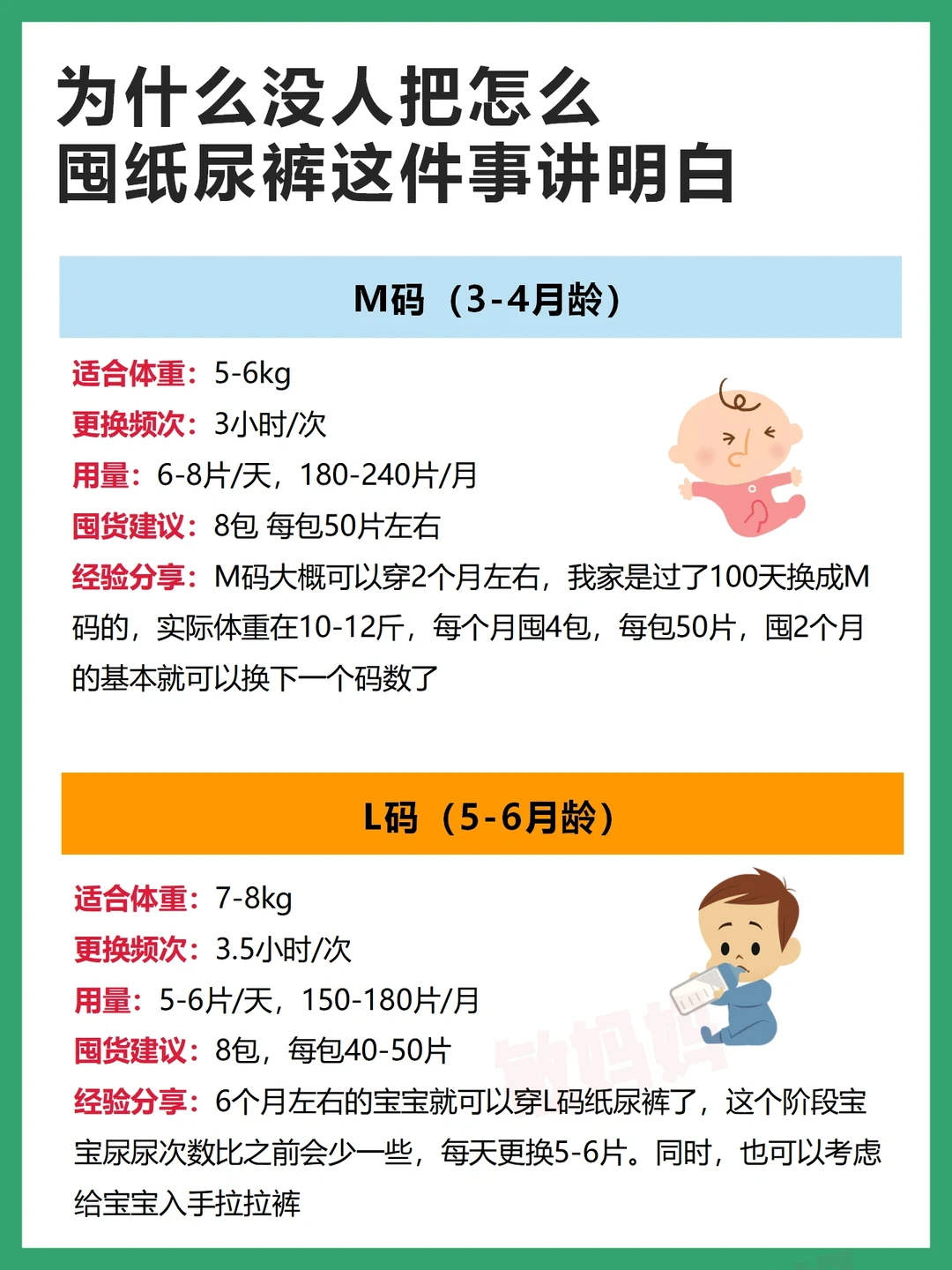 为什么没人把怎么
囤纸尿裤这件事讲明白

M码（3-4月龄）

适合体重：5-6kg
更换频次：3小时/次
用量：6-8片/天，180-240片/月
囤货建议：8包 每包50片左右
经验分享：M码大概可以穿2个月左右，我家是过了100天换成M码的，实际体重在10-12斤，每个月囤4包，每包50片，囤2个月的基本就可以换下一个码数了

L码（5-6月龄）

适合体重：7-8kg
更换频次：3.5小时/次
用量：5-6片/天，150-180片/月
囤货建议：8包，每包40-50片
经验分享：6个月左右的宝宝就可以穿L码纸尿裤了，这个阶段宝宝尿尿次数比之前会少一些，每天更换5-6片。同时，也可以考虑给宝宝入手拉拉裤

敏妈妈